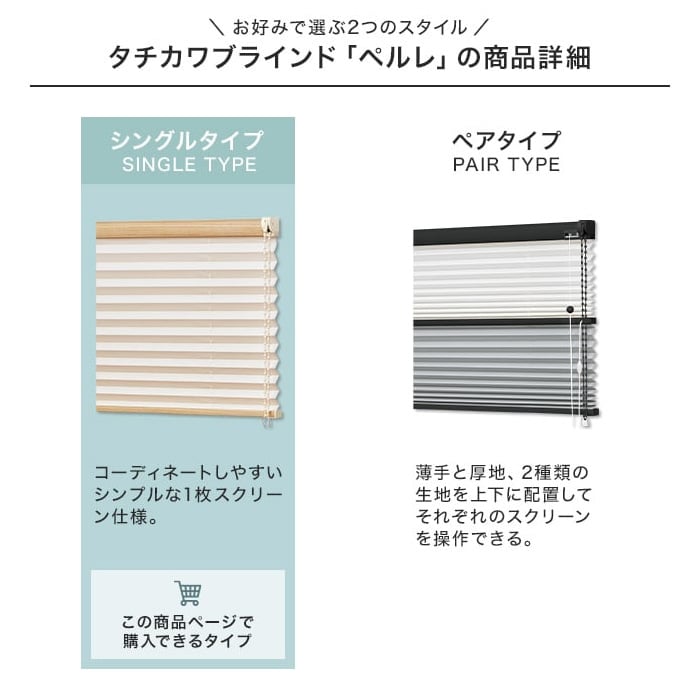 ＼ お好みで選ぶ2つのスタイル ／
タチカワブラインド「ペルレ」の商品詳細

シングルタイプ
SINGLE TYPE

コーディネートしやすいシンプルな1枚スクリーン仕様。

この商品ページで購入できるタイプ

ペアタイプ
PAIR TYPE

薄手と厚地、2種類の生地を上下に配置してそれぞれのスクリーンを操作できる。